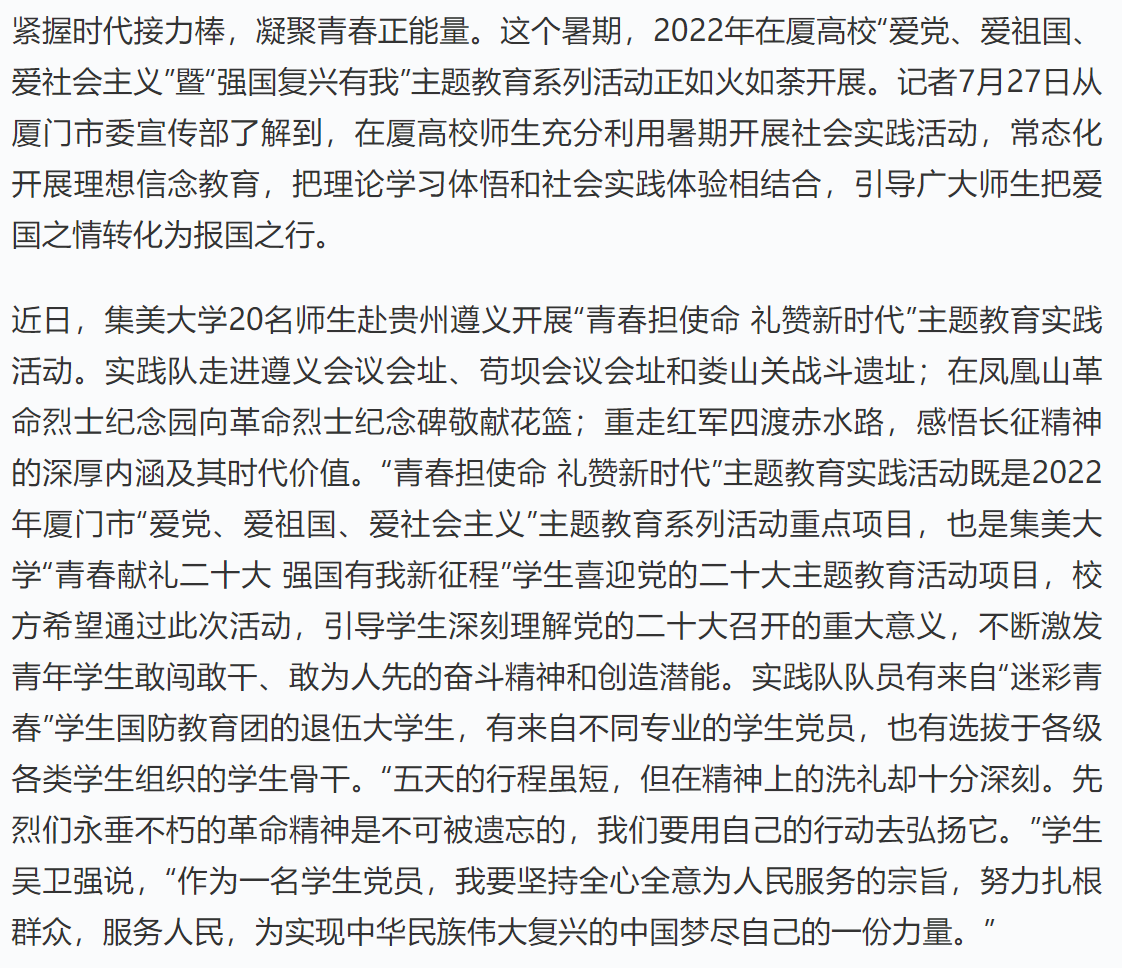 紧握时代接力棒，凝聚青春正能量。这个暑期，2022年在厦高校“爱党、爱祖国、爱社会主义”暨“强国复兴有我”主题教育系列活动正如火如荼开展。记者7月27日从厦门市委宣传部了解到，在厦高校师生充分利用暑期开展社会实践活动，常态化开展理想信念教育，把理论学习体悟和社会实践体验相结合，引导广大师生把爱国之情转化为报国之行。

近日，集美大学20名师生赴贵州遵义开展“青春担使命 礼赞新时代”主题教育实践活动。实践队走进遵义会议会址、苟坝会议会址和娄山关战斗遗址；在凤凰山革命烈士纪念园向革命烈士纪念碑敬献花篮；重走红军四渡赤水路，感悟长征精神的深厚内涵及其时代价值。“青春担使命 礼赞新时代”主题教育实践活动既是2022年厦门市“爱党、爱祖国、爱社会主义”主题教育系列活动重点项目，也是集美大学“青春献礼二十大 强国有我新征程”学生喜迎党的二十大主题教育活动项目，校方希望通过此次活动，引导学生深刻理解党的二十大召开的重大意义，不断激发青年学生敢闯敢干、敢为人先的奋斗精神和创造潜能。实践队队员有来自“迷彩青春”学生国防教育团的退伍大学生，有来自不同专业的学生党员，也有选拔于各级各类学生组织的学生骨干。“五天的行程虽短，但在精神上的洗礼却十分深刻。先烈们永垂不朽的革命精神是不可被遗忘的，我们要用自己的行动去弘扬它。”学生吴卫强说，“作为一名学生党员，我要坚持全心全意为人民服务的宗旨，努力扎根群众，服务人民，为实现中华民族伟大复兴的中国梦尽自己的一份力量。”